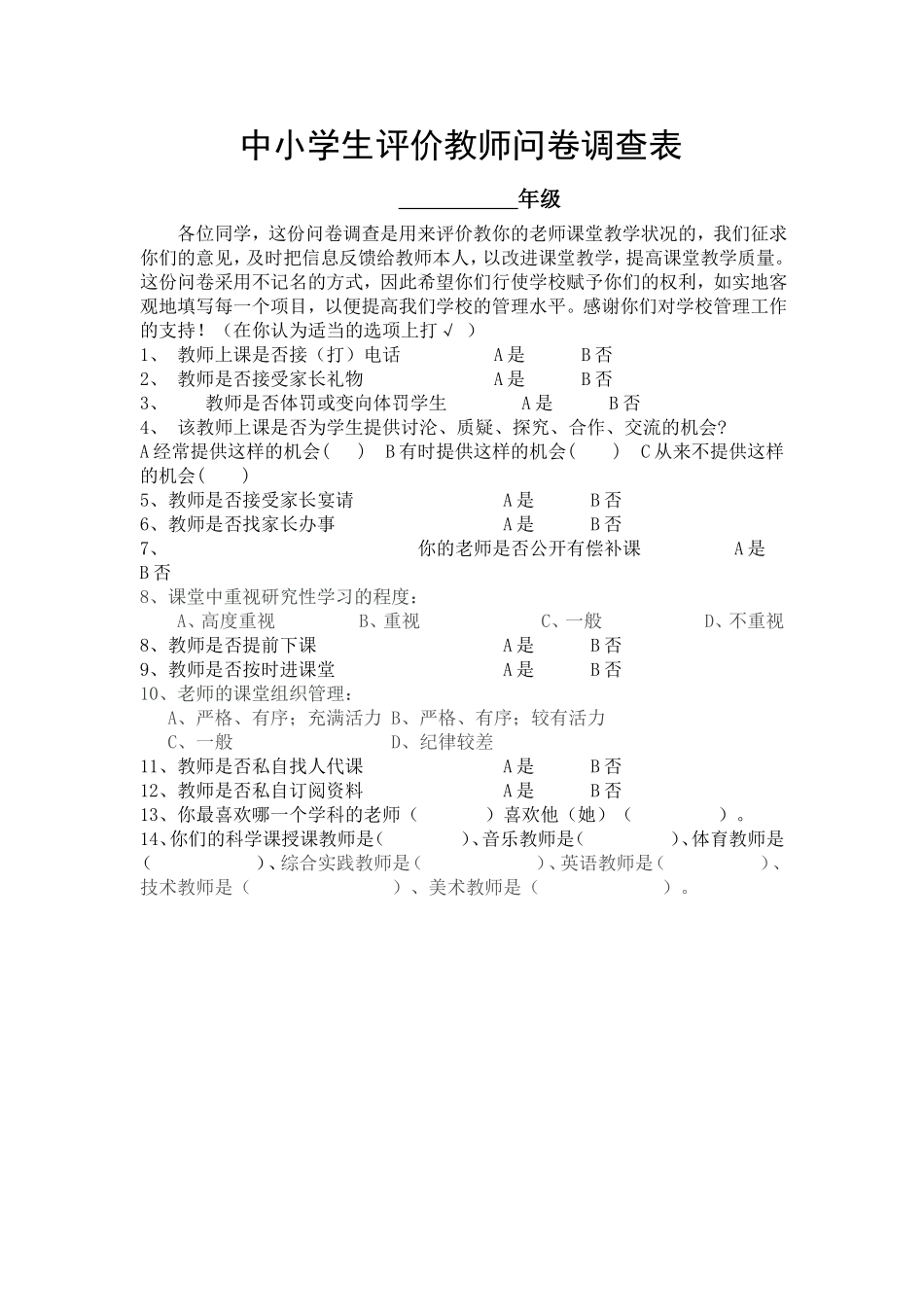 中小学生评价教师问卷调查表

__________年级

各位同学，这份问卷调查是用来评价教你的老师课堂教学状况的，我们征求你们的意见，及时把信息反馈给教师本人，以改进课堂教学，提高课堂教学质量。这份问卷采用不记名的方式，因此希望你们行使学校赋予你们的权利，如实地客观地填写每一个项目，以便提高我们学校的管理水平。感谢你们对学校管理工作的支持！（在你认为适当的选项上打√ ）

1、 教师上课是否接（打）电话 A是 B否
2、 教师是否接受家长礼物 A是 B否
3、 教师是否体罚或变向体罚学生 A是 B否
4、 该教师上课是否为学生提供讨论、质疑、探究、合作、交流的机会？
A经常提供这样的机会（ ） B有时提供这样的机会（ ） C从来不提供这样的机会（ ）
5、教师是否接受家长宴请 A是 B否
6、教师是否找家长办事 A是 B否
7、 你的老师是否公开有偿补课 A是 B否
8、课堂中重视研究性学习的程度：
A、高度重视 B、重视 C、一般 D、不重视
8、教师是否提前下课 A是 B否
9、教师是否按时进课堂 A是 B否
10、老师的课堂组织管理：
A、严格、有序；充满活力 B、严格、有序；较有活力
C、一般 D、纪律较差
11、教师是否私自找人代课 A是 B否
12、教师是否私自订阅资料 A是 B否
13、你最喜欢哪一个学科的老师（ ）喜欢他（她）（ ）。
14、你们的科学课授课教师是（ ）、音乐教师是（ ）、体育教师是（ ）、综合实践教师是（ ）、英语教师是（ ）、技术教师是（ ）、美术教师是（ ）。